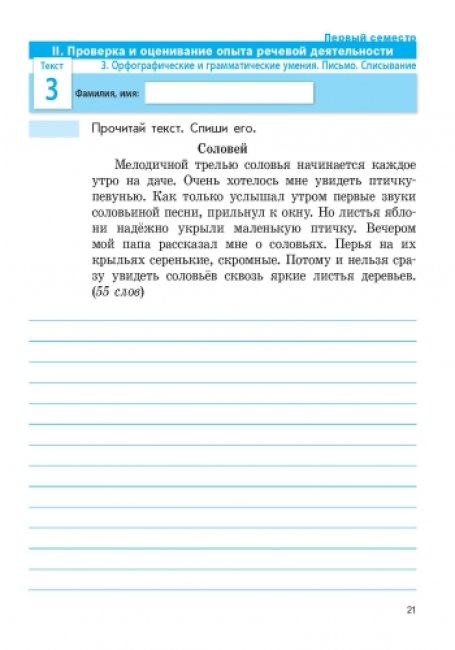 Первый семестр

II. Проверка и оценивание опыта речевой деятельности

Текст
3

3. Орфографические и грамматические умения. Письмо. Списывание

Фамилия, имя:

Прочитай текст. Спиши его.

Соловей

Мелодичной трелью соловья начинается каждое утро на даче. Очень хотелось мне увидеть птичку-певунью. Как только услышал утром первые звуки соловьиной песни, прильнул к окну. Но листья яблони надёжно укрыли маленькую птичку. Вечером мой папа рассказал мне о соловьях. Перья на их крыльях серенькие, скромные. Потому и нельзя сразу увидеть соловьёв сквозь яркие листья деревьев. (55 слов)

21